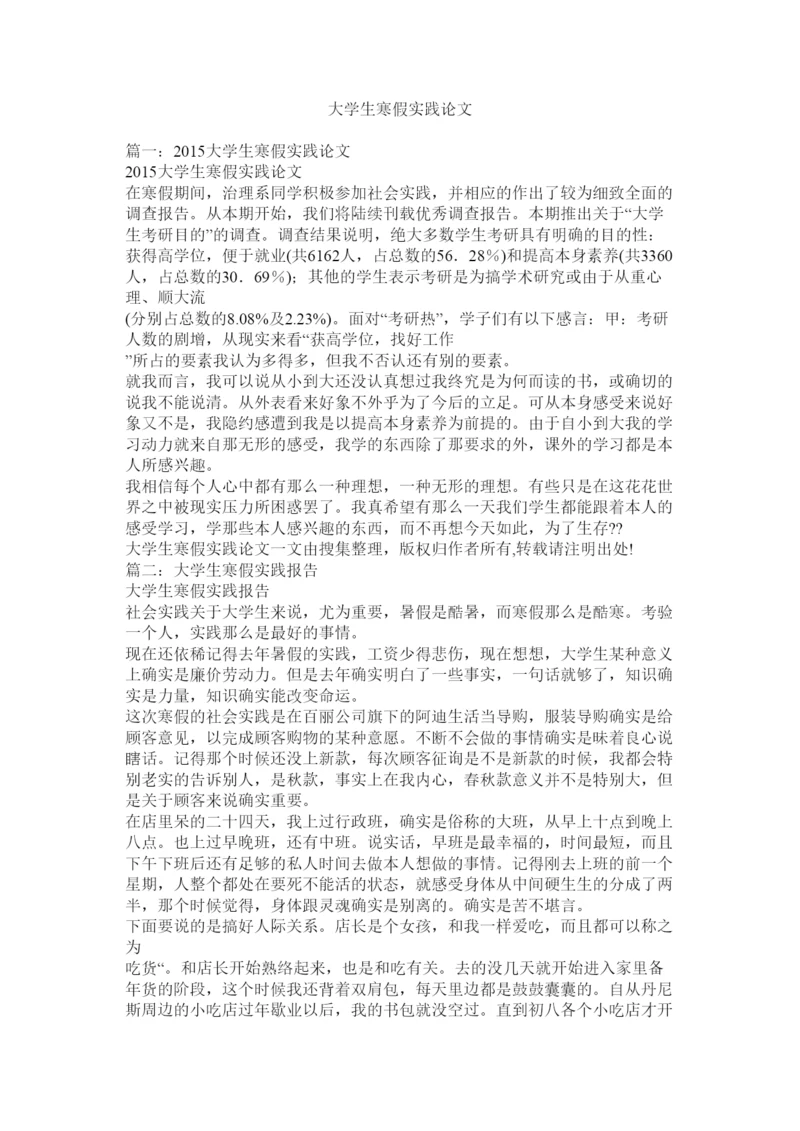 大学生寒假实践论文

篇一：2015大学生寒假实践论文
2015大学生寒假实践论文
在寒假期间，治理系同学积极参加社会实践，并相应的作出了较为细致全面的调查报告。从本期开始，我们将陆续刊载优秀调查报告。本期推出关于“大学生考研目的”的调查。调查结果说明，绝大多数学生考研具有明确的目的性：获得高学位，便于就业(共6162人，占总数的56．28%)和提高本身素养(共3360人，占总数的30．69%)；其他的学生表示考研是为搞学术研究或由于从重心理、顺大流
(分别占总数的8.08%及2.23%)。面对“考研热”，学子们有以下感言：甲：考研人数的剧增，从现实来看“获高学位，找好工作
”所占的要素我认为多得多，但我不否认还有别的要素。
就我而言，我可以说从小到大还没认真想过我终究是为何而读的书，或确切的说我不能说清。从外表看来好象不外乎为了今后的立足。可从本身感受来说好象又不是，我隐约感遭到我是以提高本身素养为前提的。由于自小到大我的学习动力就来自那无形的感受，我学的东西除了那要求的外，课外的学习都是本人所感兴趣。
我相信每个人心中都有那么一种理想，一种无形的理想。有些只是在这花花世界之中被现实压力所困惑罢了。我真希望有那么一天我们学生都能跟着本人的感受学习，学那些本人感兴趣的东西，而不再想今天如此，为了生存??
大学生寒假实践论文一文由搜集整理，版权归作者所有,转载请注明出处!
篇二：大学生寒假实践报告
大学生寒假实践报告
社会实践关于大学生来说，尤为重要，暑假是酷暑，而寒假那么是酷寒。考验一个人，实践那么是最好的事情。
现在还依稀记得去年暑假的实践，工资少得悲伤，现在想想，大学生某种意义上确实是廉价劳动力。但是去年确实明白了一些事实，一句话就够了，知识确实是力量，知识确实能改变命运。
这次寒假的社会实践是在百丽公司旗下的阿迪生活当导购，服装导购确实是给顾客意见，以完成顾客购物的某种意愿。不断不会做的事情确实是昧着良心说瞎话。记得那个时候还没上新款，每次顾客征询是不是新款的时候，我都会特别老实的告诉别人，是秋款，事实上在我内心，春秋款意义并不是特别大，但是关于顾客来说确实重要。
在店里呆的二十四天，我上过行政班，确实是俗称的大班，从早上十点到晚上八点。也上过早晚班，还有中班。说实话，早班是最幸福的，时间最短，而且下午下班后还有足够的私人时间去做本人想做的事情。记得刚去上班的前一个星期，人整个都处在要死不能活的状态，就感受身体从中间硬生生的分成了两半，那个时候觉得，身体跟灵魂确实是别离的。确实是苦不堪言。
下面要说的是搞好人际关系。店长是个女孩，和我一样爱吃，而且都可以称之为
吃货“。和店长开始熟络起来，也是和吃有关。去的没几天就开始进入家里备年货的阶段，这个时候我还背着双肩包，每天里边都是鼓鼓囊囊的。自从丹尼斯周边的小吃店过年歇业以后，我的书包就没空过。直到初八各个小吃店才开